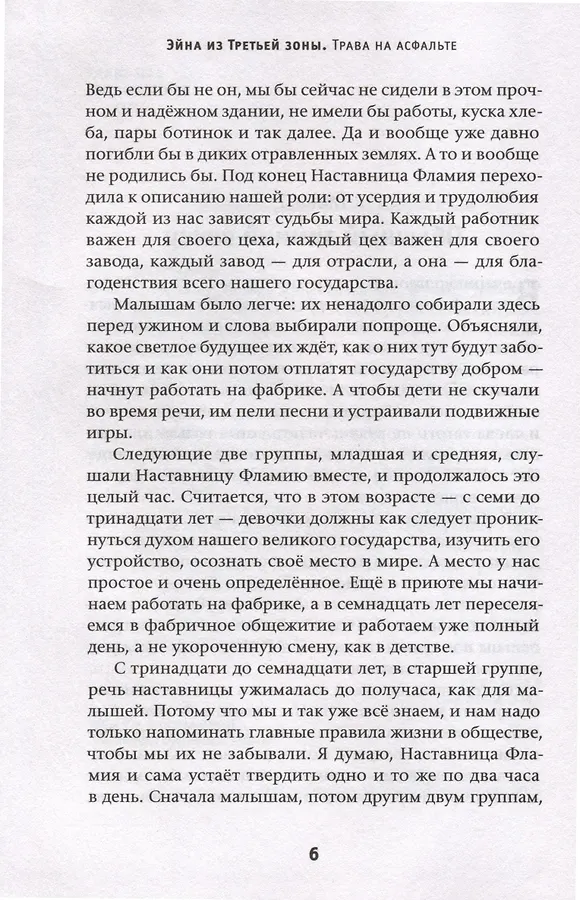 Эйна из Третьей зоны. Трава на асфальте

Ведь если бы не он, мы бы сейчас не сидели в этом прочном и надёжном здании, не имели бы работы, куска хлеба, пары ботинок и так далее. Да и вообще уже давно погибли бы в диких отравленных землях. А то и вообще не родились бы. Под конец Наставница Фламия переходила к описанию нашей роли: от усердия и трудолюбия каждой из нас зависят судьбы мира. Каждый работник важен для своего цеха, каждый цех важен для своего завода, каждый завод — для отрасли, а она — для благоденствия всего нашего государства.

Малышам было легче: их ненадолго собирали здесь перед ужином и слова выбирали попроще. Объясняли, какое светлое будущее их ждёт, как о них тут будут заботиться и как они потом отплатят государству добром — начнут работать на фабрике. А чтобы дети не скучали во время речи, им пели песни и устраивали подвижные игры.

Следующие две группы, младшая и средняя, слушали Наставницу Фламию вместе, и продолжалось это целый час. Считается, что в этом возрасте — с семи до тринадцати лет — девочки должны как следует проникнуться духом нашего великого государства, изучить его устройство, осознать своё место в мире. А место у нас простое и очень определённое. Ещё в приюте мы начинаем работать на фабрике, а в семнадцать лет переселяемся в фабричное общежитие и работаем уже полный день, а не укороченную смену, как в детстве.

С тринадцати до семнадцати лет, в старшей группе, речь наставницы ужималась до получаса, как для малышей. Потому что мы и так уже всё знаем, и нам надо только напоминать главные правила жизни в обществе, чтобы мы их не забывали. Я думаю, Наставница Фламия и сама устаёт твердить одно и то же по два часа в день. Сначала малышам, потом другим двум группам,

6